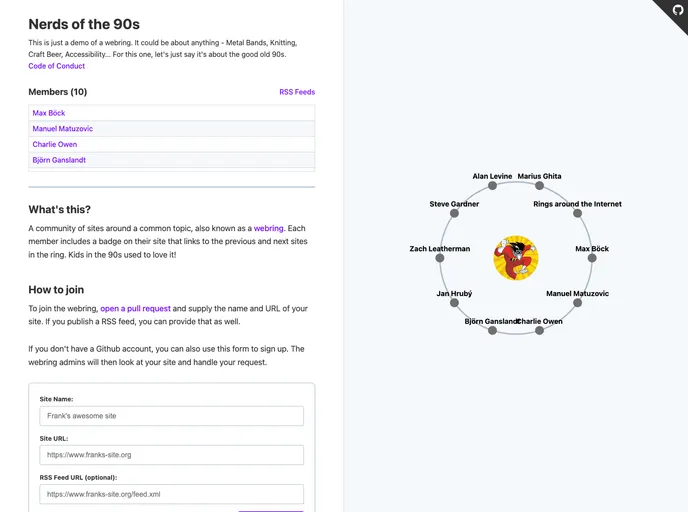 Nerds of the 90s

This is just a demo of a webring. It could be about anything - Metal Bands, Knitting, Craft Beer, Accessibility... For this one, let's just say it's about the good old 90s.
Code of Conduct

Members (10)

RSS Feeds

Max Böck
Manuel Matuzovic
Charlie Owen
Björn Ganslandt

What's this?

A community of sites around a common topic, also known as a webring. Each member includes a badge on their site that links to the previous and next sites in the ring. Kids in the 90s used to love it!

How to join

To join the webring, open a pull request and supply the name and URL of your site. If you publish a RSS feed, you can provide that as well.

If you don't have a Github account, you can also use this form to sign up. The webring admins will then look at your site and handle your request.

Site Name:
Frank's awesome site
Site URL:
https://www.franks-site.org
RSS Feed URL (optional):
https://www.franks-site.org/feed.xml

Alan Levine
Marius Ghita
Steve Gardner
Rings around the Internet
Zach Leatherman
Max Böck
Jan Hrubý
Manuel Matuzovic
Björn Ganslandt
Charlie Owen